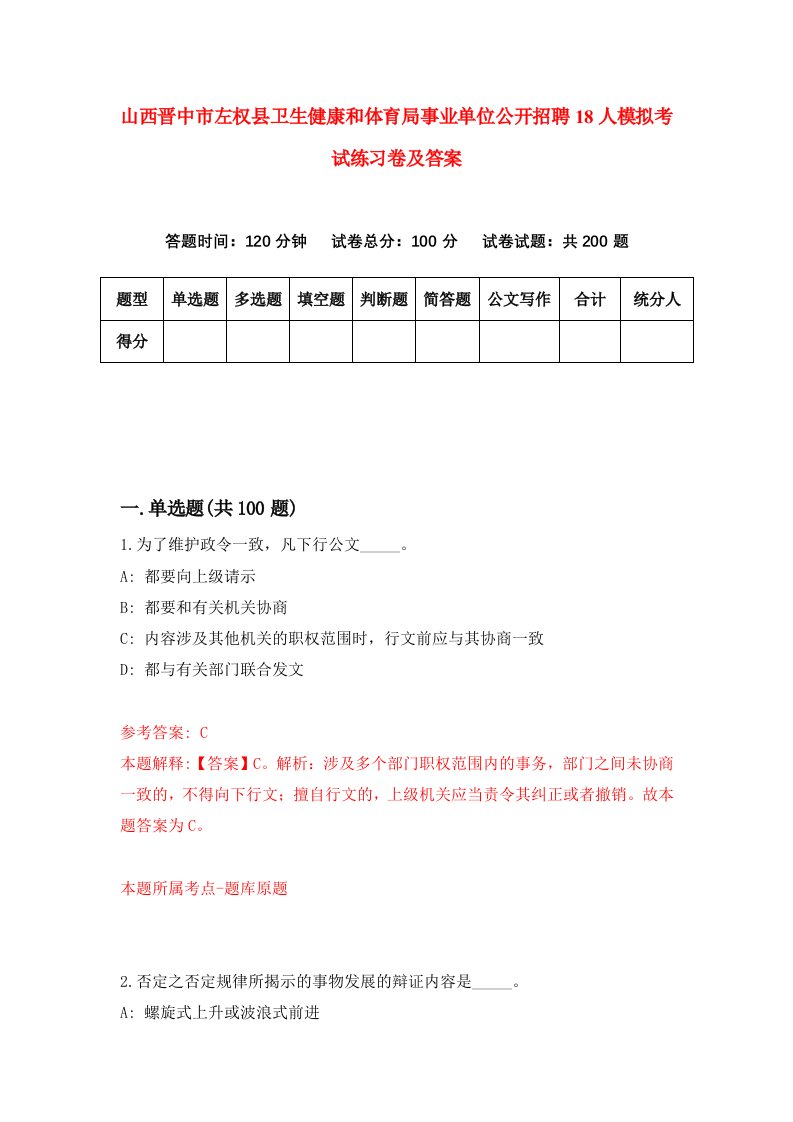 山西晋中市左权县卫生健康和体育局事业单位公开招聘18人模拟考试练习卷及答案

答题时间：120分钟　试卷总分：100分　试卷试题：共200题

| 题型 | 单选题 | 多选题 | 填空题 | 判断题 | 简答题 | 公文写作 | 合计 | 统分人 |
|---|---|---|---|---|---|---|---|---|
| 得分 | | | | | | | | |

一.单选题(共100题)

1.为了维护政令一致，凡下行公文_____。

A: 都要向上级请示

B: 都要和有关机关协商

C: 内容涉及其他机关的职权范围时，行文前应与其协商一致

D: 都与有关部门联合发文

参考答案: C

本题解释:【答案】C。解析：涉及多个部门职权范围内的事务，部门之间未协商一致的，不得向下行文；擅自行文的，上级机关应当责令其纠正或者撤销。故本题答案为C。

本题所属考点-题库原题

2.否定之否定规律所揭示的事物发展的辩证内容是_____。

A: 螺旋式上升或波浪式前进